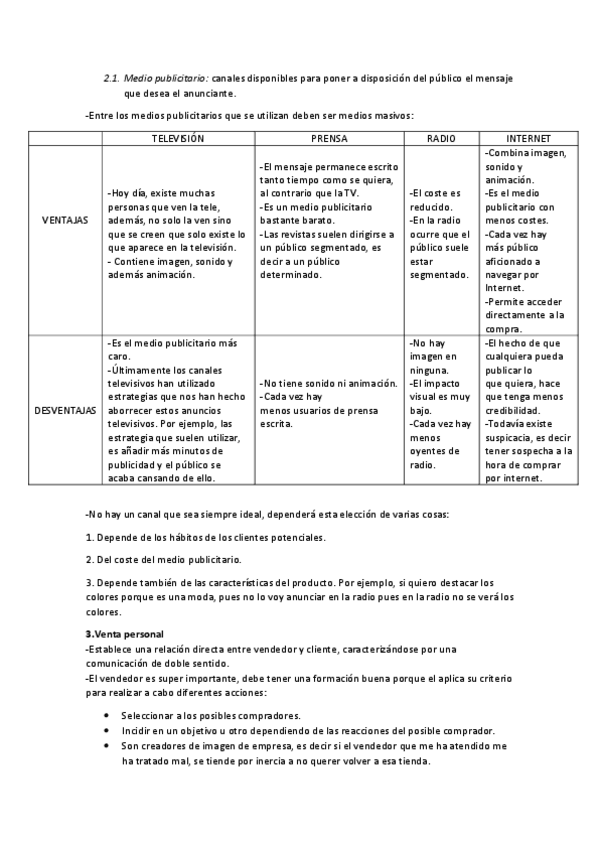 2.1. Medio publicitario: canales disponibles para poner a disposición del público el mensaje que desea el anunciante.

-Entre los medios publicitarios que se utilizan deben ser medios masivos:

| | TELEVISIÓN | PRENSA | RADIO | INTERNET |
|---|---|---|---|---|
| VENTAJAS | -Hoy día, existe muchas personas que ven la tele, además, no solo la ven sino que se creen que solo existe lo que aparece en la televisión. - Contiene imagen, sonido y además animación. | -El mensaje permanece escrito tanto tiempo como se quiera, al contrario que la TV. -Es un medio publicitario bastante barato. -Las revistas suelen dirigirse a un público segmentado, es decir a un público determinado. | -El coste es reducido. -En la radio ocurre que el público suele estar segmentado. | -Combina imagen, sonido y animación. -Es el medio publicitario con menos costes. -Cada vez hay más público aficionado a navegar por Internet. -Permite acceder directamente a la compra. |
| DESVENTAJAS | -Es el medio publicitario más caro. -Últimamente los canales televisivos han utilizado estrategias que nos han hecho aborrecer estos anuncios televisivos. Por ejemplo, las estrategia que suelen utilizar, es añadir más minutos de publicidad y el público se acaba cansando de ello. | -No tiene sonido ni animación. -Cada vez hay menos usuarios de prensa escrita. | -No hay imagen en ninguna. -El impacto visual es muy bajo. -Cada vez hay menos oyentes de radio. | -El hecho de que cualquiera pueda publicar lo que quiera, hace que tenga menos credibilidad. -Todavía existe suspicacia, es decir tener sospecha a la hora de comprar por internet. |

-No hay un canal que sea siempre ideal, dependerá esta elección de varias cosas:

1. Depende de los hábitos de los clientes potenciales.

2. Del coste del medio publicitario.

3. Depende también de las características del producto. Por ejemplo, si quiero destacar los colores porque es una moda, pues no lo voy anunciar en la radio pues en la radio no se verá los colores.

3.Venta personal
-Establece una relación directa entre vendedor y cliente, caracterizándose por una comunicación de doble sentido.
-El vendedor es super importante, debe tener una formación buena porque el aplica su criterio para realizar a cabo diferentes acciones:

• Seleccionar a los posibles compradores.
• Incidir en un objetivo u otro dependiendo de las reacciones del posible comprador.
• Son creadores de imagen de empresa, es decir si el vendedor que me ha atendido me ha tratado mal, se tiende por inercia a no querer volver a esa tienda.